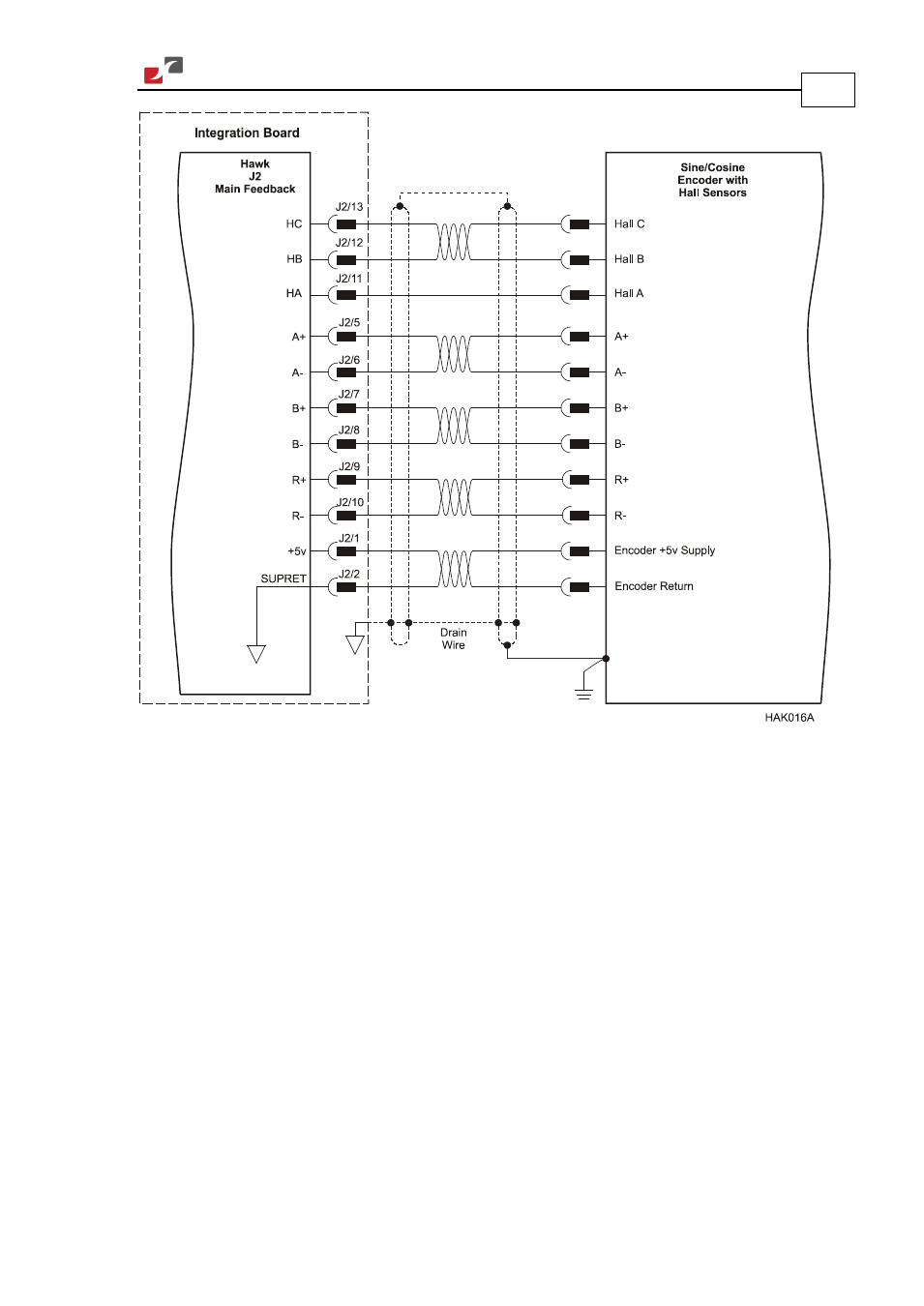 Integration Board

Hawk
J2
Main Feedback

HC
HB
HA
A+
A-
B+
B-
R+
R-
+5v
SUPRET

J2/13
J2/12
J2/11
J2/5
J2/6
J2/7
J2/8
J2/9
J2/10
J2/1
J2/2

Drain
Wire

Sine/Cosine
Encoder with
Hall Sensors

Hall C
Hall B
Hall A
A+
A-
B+
B-
R+
R-
Encoder +5v Supply
Encoder Return

HAK016A